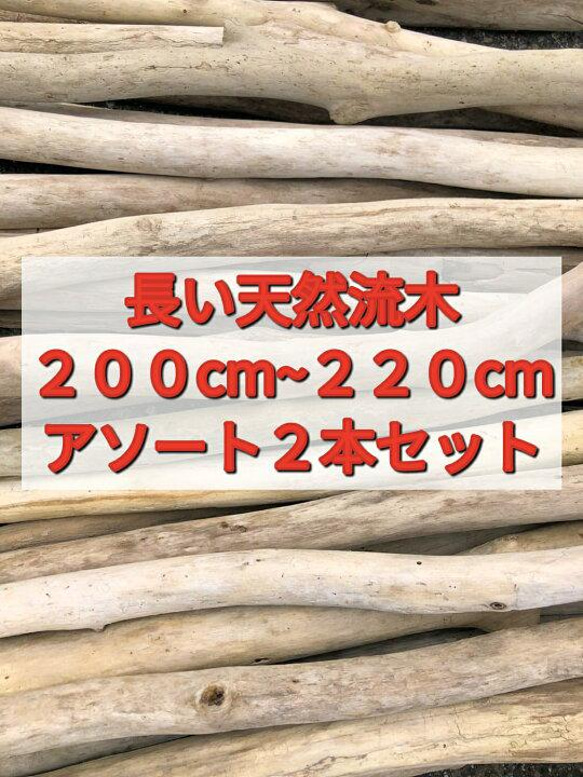 長い天然流木
２００cm~２２０cm
アソート２本セット